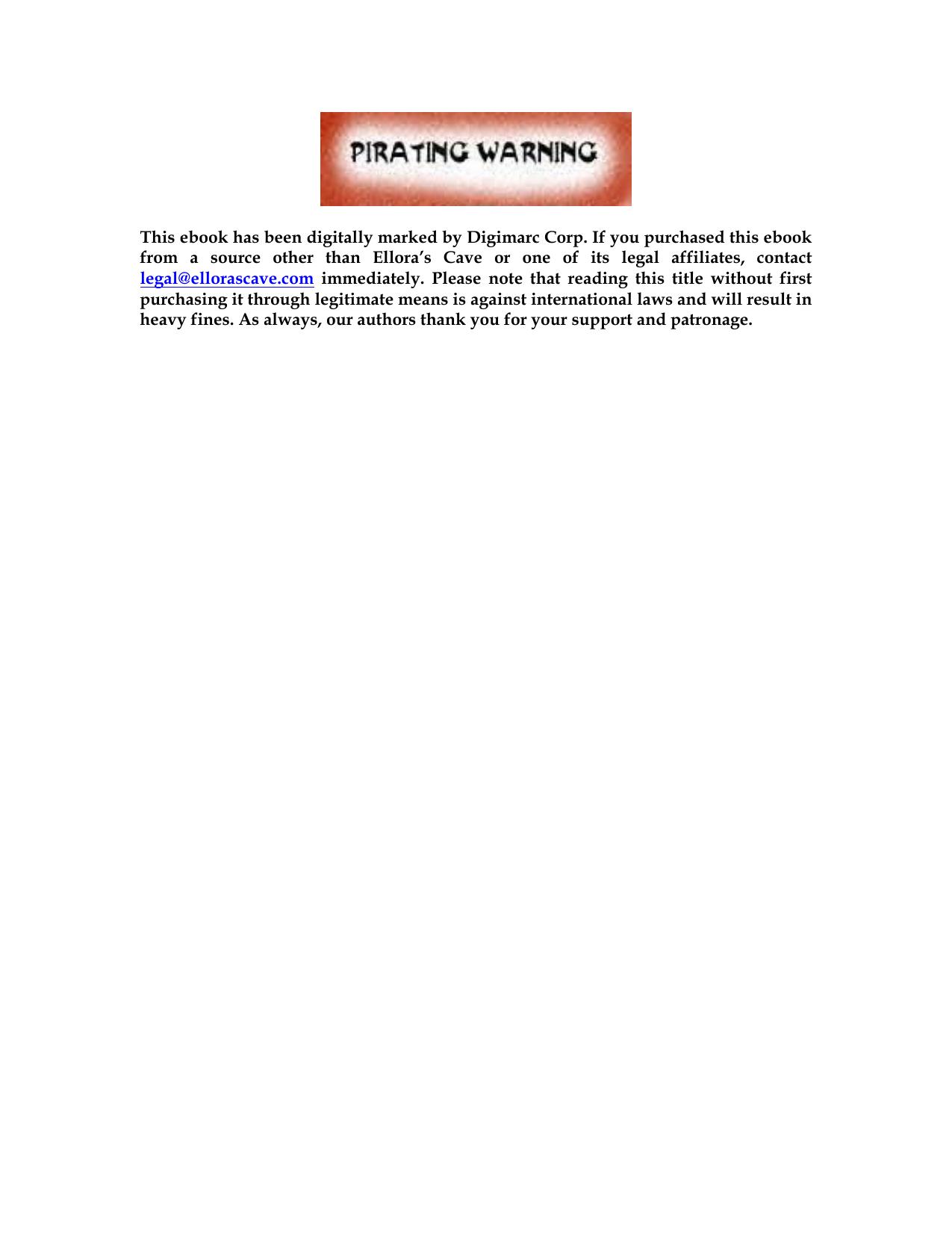 PIRATING WARNING

This ebook has been digitally marked by Digimarc Corp. If you purchased this ebook from a source other than Ellora's Cave or one of its legal affiliates, contact legal@ellorascave.com immediately. Please note that reading this title without first purchasing it through legitimate means is against international laws and will result in heavy fines. As always, our authors thank you for your support and patronage.